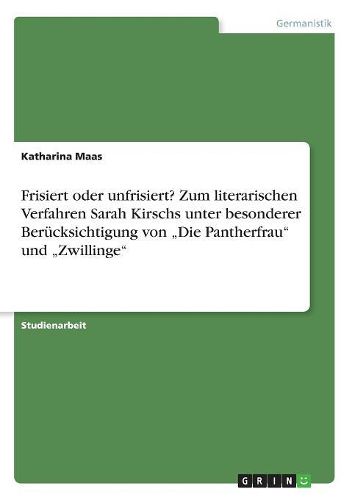 Germanistik

Katharina Maas

Frisiert oder unfrisiert? Zum literarischen Verfahren Sarah Kirschs unter besonderer Berücksichtigung von „Die Pantherfrau“ und „Zwillinge“

Studienarbeit

GRIN